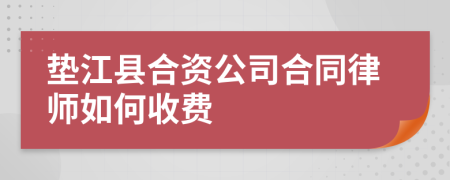 垫江县合资公司合同律师如何收费